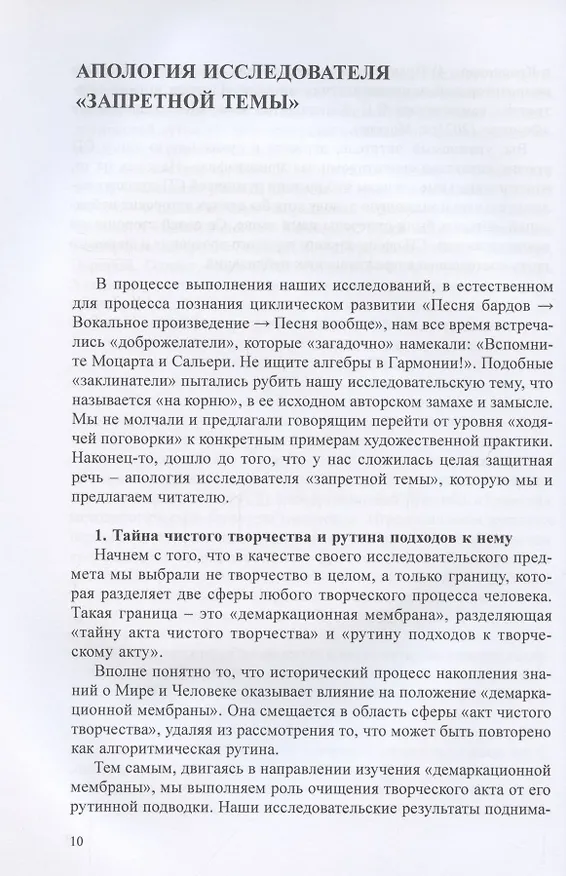 АПОЛОГИЯ ИССЛЕДОВАТЕЛЯ «ЗАПРЕТНОЙ ТЕМЫ»

В процессе выполнения наших исследований, в естественном для процесса познания циклическом развитии «Песня бардов → Вокальное произведение → Песня вообще», нам все время встречались «доброжелатели», которые «загадочно» намекали: «Вспомните Моцарта и Сальери. Не ищите алгебры в Гармонии!». Подобные «заклинатели» пытались рубить нашу исследовательскую тему, что называется «на корню», в ее исходном авторском замахе и замысле. Мы не молчали и предлагали говорящим перейти от уровня «ходячей поговорки» к конкретным примерам художественной практики. Наконец-то, дошло до того, что у нас сложилась целая защитная речь – апология исследователя «запретной темы», которую мы и предлагаем читателю.

1. Тайна чистого творчества и рутина подходов к нему

Начнем с того, что в качестве своего исследовательского предмета мы выбрали не творчество в целом, а только границу, которая разделяет две сферы любого творческого процесса человека. Такая граница – это «демаркационная мембрана», разделяющая «тайну акта чистого творчества» и «рутину подходов к творческому акту».

Вполне понятно то, что исторический процесс накопления знаний о Мире и Человеке оказывает влияние на положение «демаркационной мембраны». Она смещается в область сферы «акт чистого творчества», удаляя из рассмотрения то, что может быть повторено как алгоритмическая рутина.

Тем самым, двигаясь в направлении изучения «демаркационной мембраны», мы выполняем роль очищения творческого акта от его рутинной подводки. Наши исследовательские результаты поднима-

10